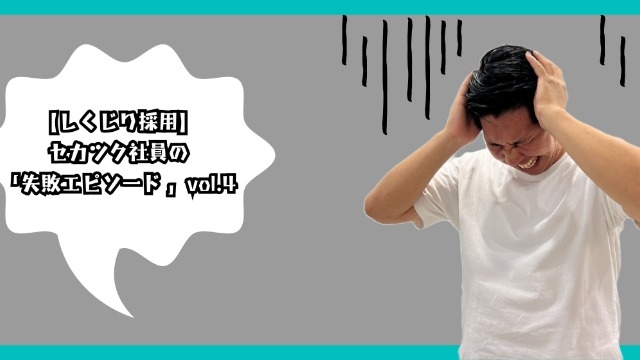 【しくじり採用】
セカツク社員の
「失敗エピソード」vol.4